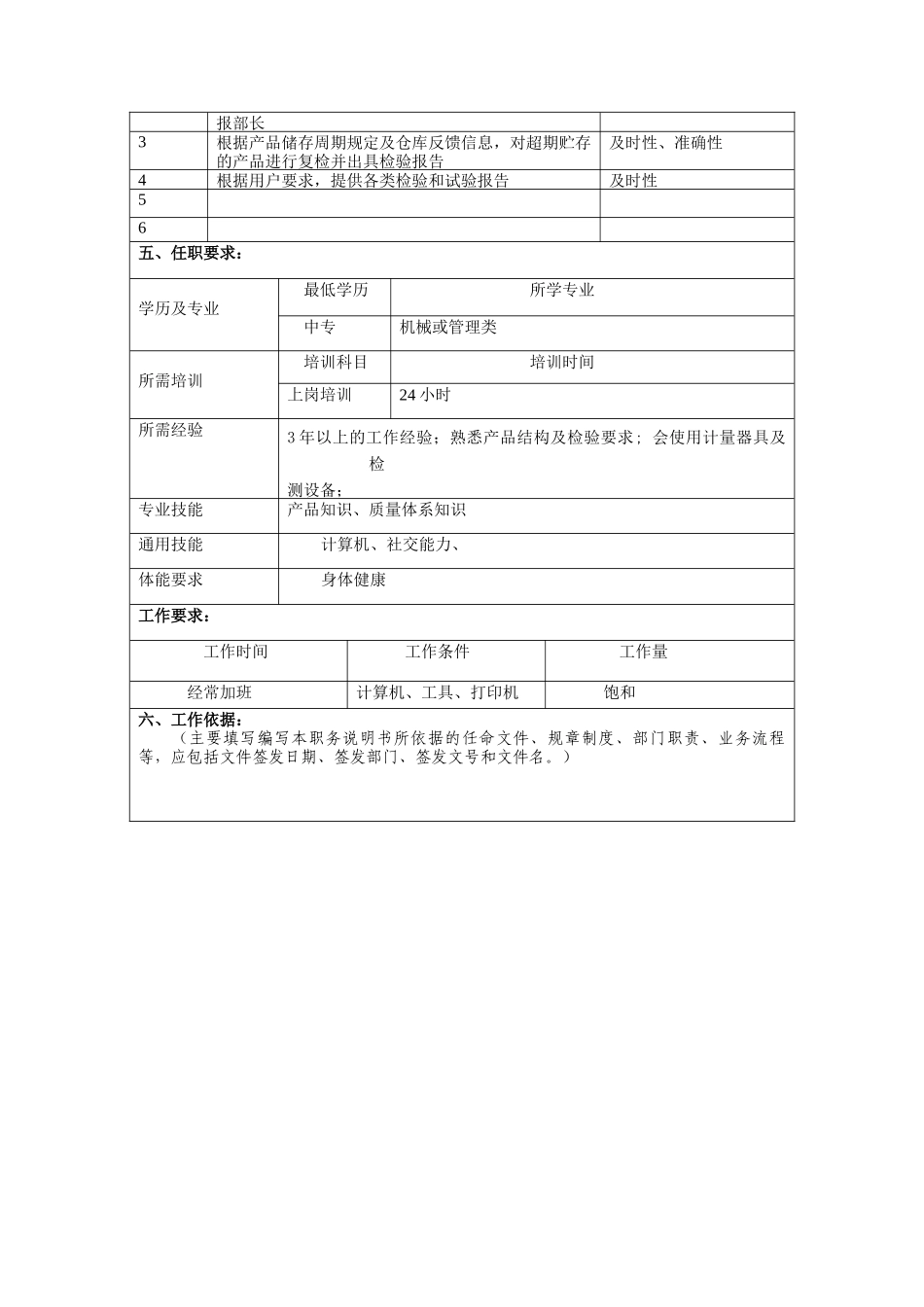 | | 报部长 | |
|---|---|---|
| 3 | 根据产品储存周期规定及仓库反馈信息，对超期贮存的产品进行复检并出具检验报告 | 及时性、准确性 |
| 4 | 根据用户要求，提供各类检验和试验报告 | 及时性 |
| 5 | | |
| 6 | | |

五、任职要求：

| 学历及专业 | 最低学历 | 所学专业 |
|---|---|---|
| | 中专 | 机械或管理类 |
| 所需培训 | 培训科目 | 培训时间 |
| | 上岗培训 | 24 小时 |
| 所需经验 | 3 年以上的工作经验；熟悉产品结构及检验要求；会使用计量器具及检测设备； | |
| 专业技能 | 产品知识、质量体系知识 | |
| 通用技能 | 计算机、社交能力、 | |
| 体能要求 | 身体健康 | |

工作要求：

| 工作时间 | 工作条件 | 工作量 |
|---|---|---|
| 经常加班 | 计算机、工具、打印机 | 饱和 |

六、工作依据：
（主要填写编写本职务说明书所依据的任命文件、规章制度、部门职责、业务流程等，应包括文件签发日期、签发部门、签发文号和文件名。）